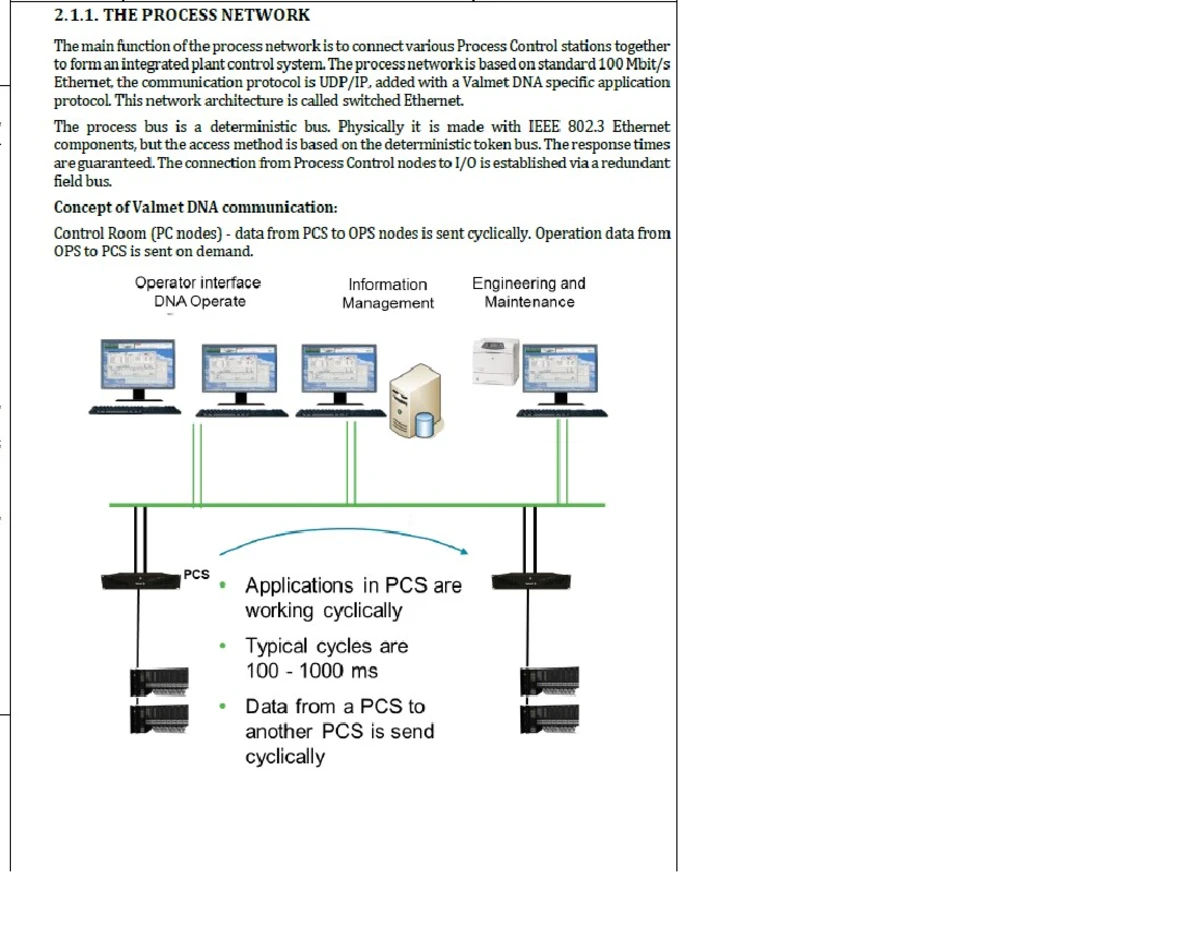 2.1.1. THE PROCESS NETWORK

The main function of the process network is to connect various Process Control stations together to form an integrated plant control system. The process network is based on standard 100 Mbit/s Ethernet, the communication protocol is UDP/IP, added with a Valmet DNA specific application protocol. This network architecture is called switched Ethernet.

The process bus is a deterministic bus. Physically it is made with IEEE 802.3 Ethernet components, but the access method is based on the deterministic token bus. The response times are guaranteed. The connection from Process Control nodes to I/O is established via a redundant field bus.

Concept of Valmet DNA communication:

Control Room (PC nodes) - data from PCS to OPS nodes is sent cyclically. Operation data from OPS to PCS is sent on demand.

Operator interface DNA Operate

Information Management

Engineering and Maintenance

PCS

• Applications in PCS are working cyclically

• Typical cycles are 100 - 1000 ms

• Data from a PCS to another PCS is send cyclically